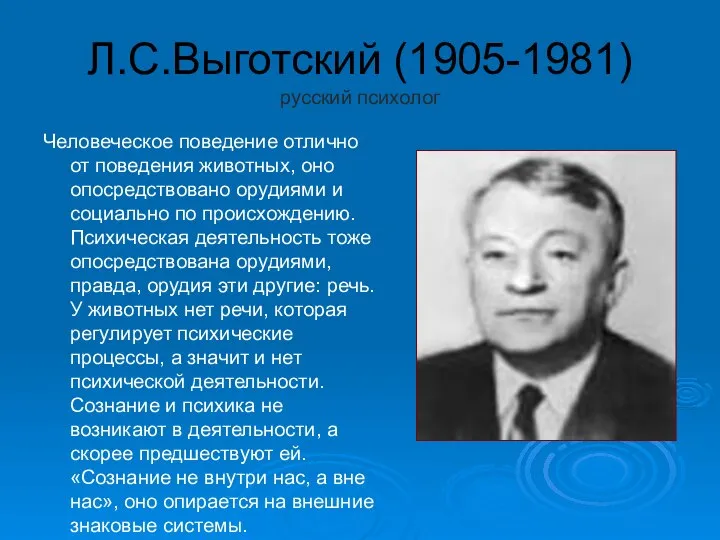 Л.С.Выготский (1905-1981)
русский психолог

Человеческое поведение отлично от поведения животных, оно опосредствовано орудиями и социально по происхождению. Психическая деятельность тоже опосредствована орудиями, правда, орудия эти другие: речь. У животных нет речи, которая регулирует психические процессы, а значит и нет психической деятельности. Сознание и психика не возникают в деятельности, а скорее предшествуют ей. «Сознание не внутри нас, а вне нас», оно опирается на внешние знаковые системы.